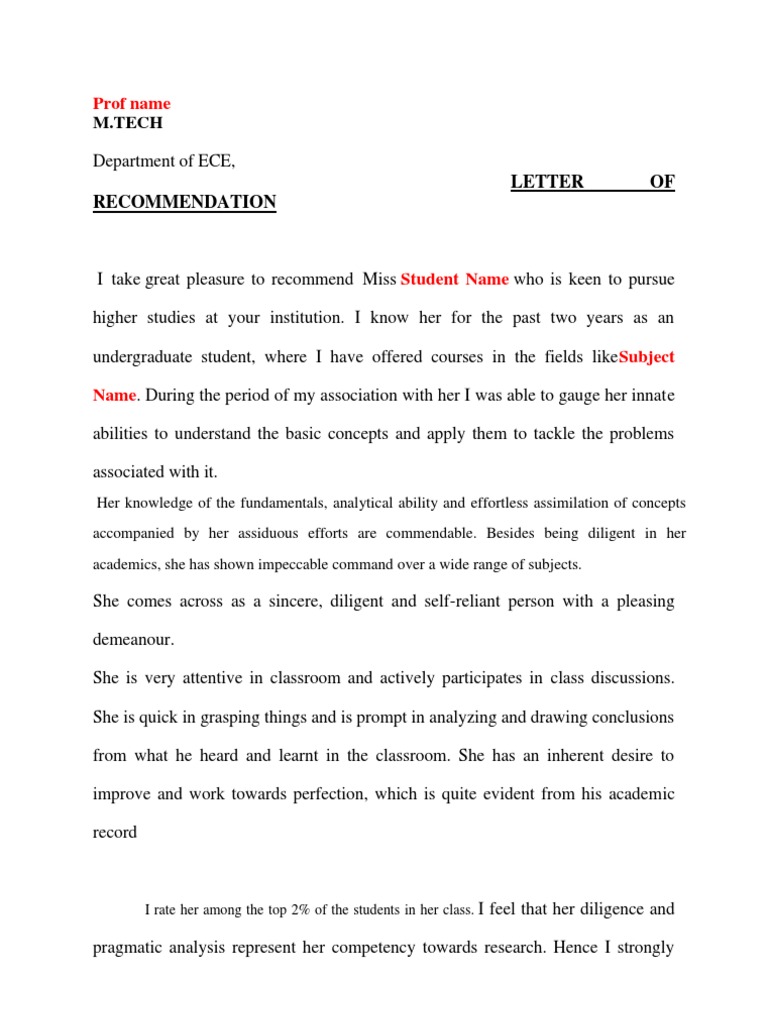 Prof name
M.TECH

Department of ECE,

LETTER OF RECOMMENDATION

I take great pleasure to recommend Miss Student Name who is keen to pursue higher studies at your institution. I know her for the past two years as an undergraduate student, where I have offered courses in the fields likeSubject Name. During the period of my association with her I was able to gauge her innate abilities to understand the basic concepts and apply them to tackle the problems associated with it.

Her knowledge of the fundamentals, analytical ability and effortless assimilation of concepts accompanied by her assiduous efforts are commendable. Besides being diligent in her academics, she has shown impeccable command over a wide range of subjects.

She comes across as a sincere, diligent and self-reliant person with a pleasing demeanour.

She is very attentive in classroom and actively participates in class discussions. She is quick in grasping things and is prompt in analyzing and drawing conclusions from what he heard and learnt in the classroom. She has an inherent desire to improve and work towards perfection, which is quite evident from his academic record

I rate her among the top 2% of the students in her class. I feel that her diligence and pragmatic analysis represent her competency towards research. Hence I strongly